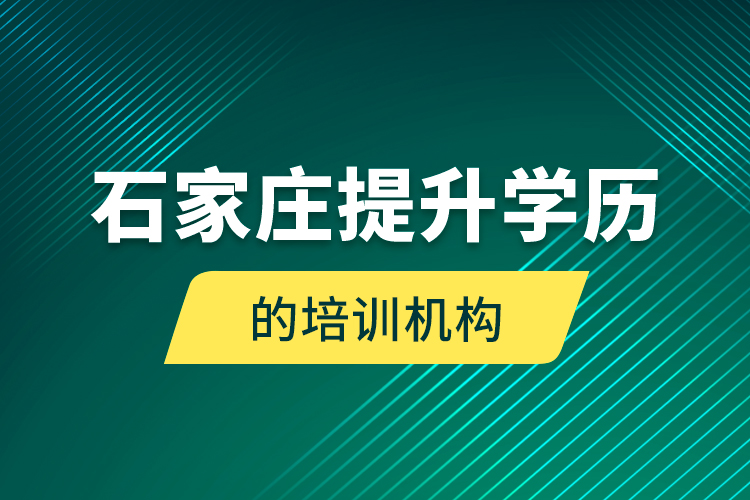 石家庄提升学历

的培训机构